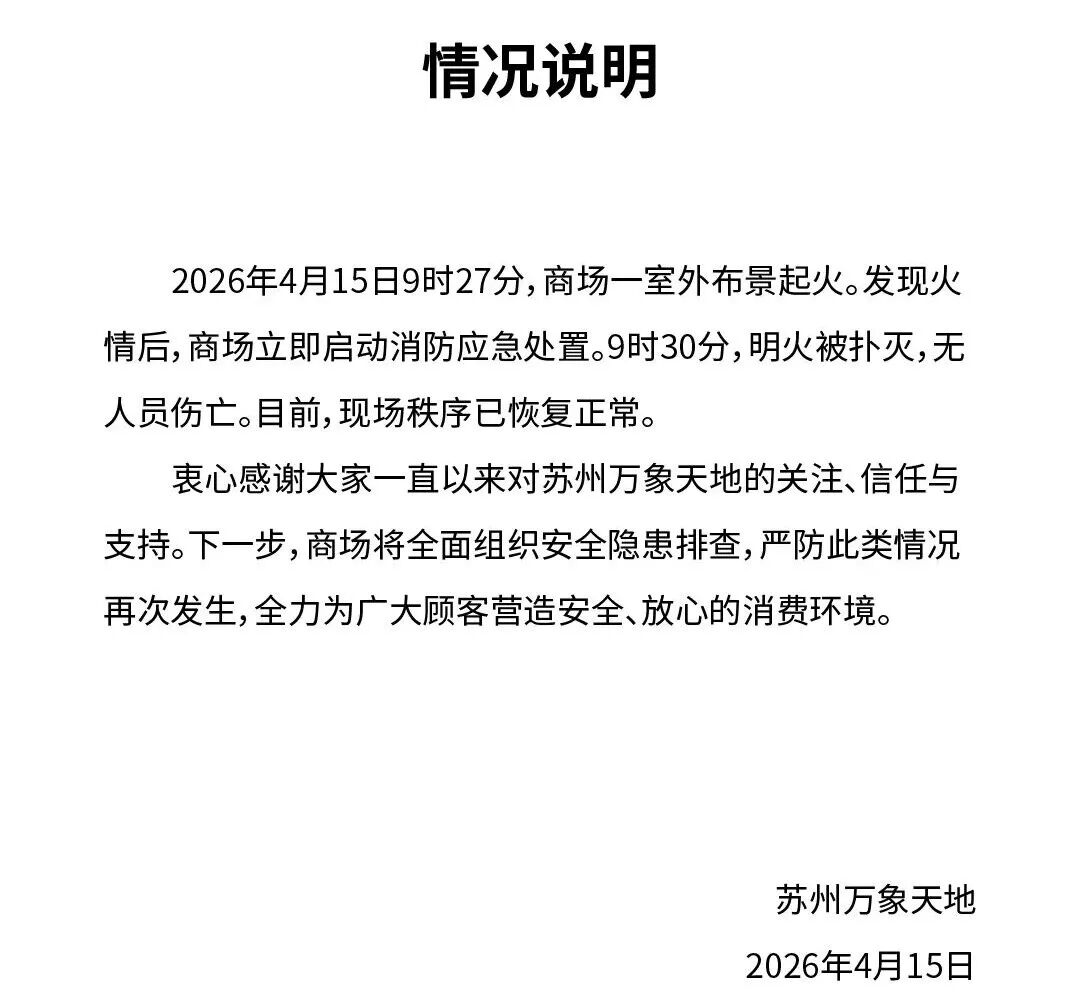 情况说明

2026年4月15日9时27分，商场一室外布景起火。发现火情后，商场立即启动消防应急处置。9时30分，明火被扑灭，无人员伤亡。目前，现场秩序已恢复正常。

衷心感谢大家一直以来对苏州万象天地的关注、信任与支持。下一步，商场将全面组织安全隐患排查，严防此类情况再次发生，全力为广大顾客营造安全、放心的消费环境。

苏州万象天地

2026年4月15日